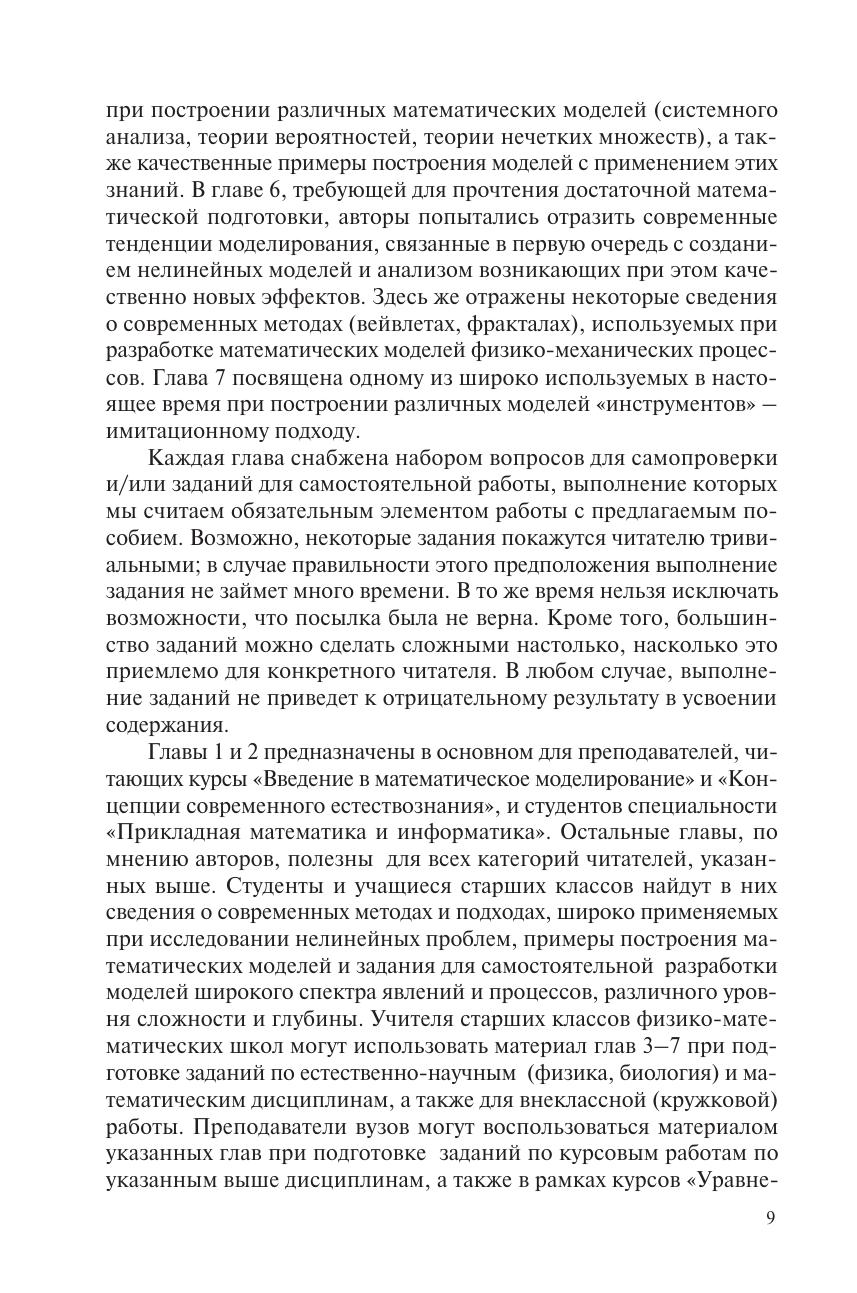 при построении различных математических моделей (системного анализа, теории вероятностей, теории нечетких множеств), а также качественные примеры построения моделей с применением этих знаний. В главе 6, требующей для прочтения достаточной математической подготовки, авторы попытались отразить современные тенденции моделирования, связанные в первую очередь с созданием нелинейных моделей и анализом возникающих при этом качественно новых эффектов. Здесь же отражены некоторые сведения о современных методах (вейвлетах, фракталах), используемых при разработке математических моделей физико-механических процессов. Глава 7 посвящена одному из широко используемых в настоящее время при построении различных моделей «инструментов» — имитационному подходу.

Каждая глава снабжена набором вопросов для самопроверки и/или заданий для самостоятельной работы, выполнение которых мы считаем обязательным элементом работы с предлагаемым пособием. Возможно, некоторые задания покажутся читателю тривиальными; в случае правильности этого предположения выполнение задания не займет много времени. В то же время нельзя исключать возможности, что посылка была не верна. Кроме того, большинство заданий можно сделать сложными настолько, насколько это приемлемо для конкретного читателя. В любом случае, выполнение заданий не приведет к отрицательному результату в усвоении содержания.

Главы 1 и 2 предназначены в основном для преподавателей, читающих курсы «Введение в математическое моделирование» и «Концепции современного естествознания», и студентов специальности «Прикладная математика и информатика». Остальные главы, по мнению авторов, полезны для всех категорий читателей, указанных выше. Студенты и учащиеся старших классов найдут в них сведения о современных методах и подходах, широко применяемых при исследовании нелинейных проблем, примеры построения математических моделей и задания для самостоятельной разработки моделей широкого спектра явлений и процессов, различного уровня сложности и глубины. Учителя старших классов физико-математических школ могут использовать материал глав 3—7 при подготовке заданий по естественно-научным (физика, биология) и математическим дисциплинам, а также для внеклассной (кружковой) работы. Преподаватели вузов могут воспользоваться материалом указанных глав при подготовке заданий по курсовым работам по указанным выше дисциплинам, а также в рамках курсов «Уравне-

9